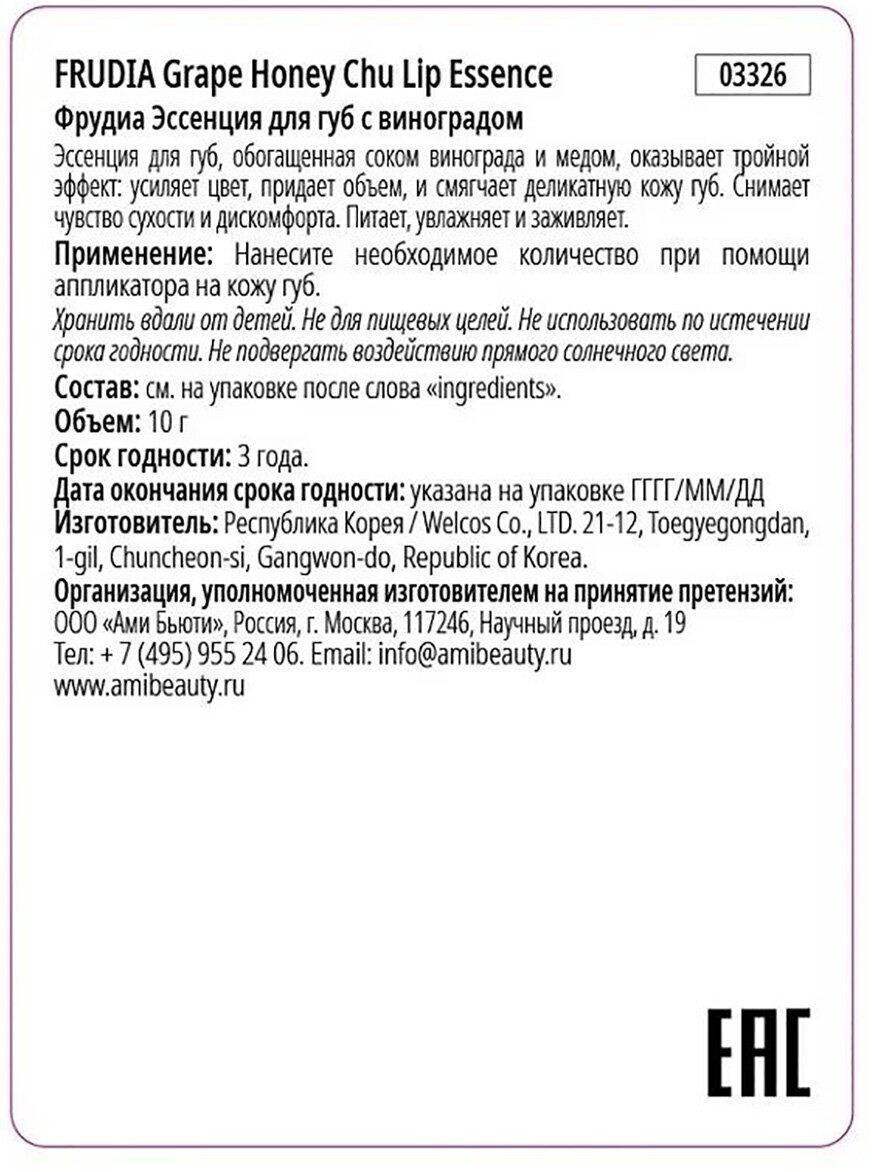 FRUDIA Grape Honey Chu Lip Essence

03326

Фрудиа Эссенция для губ с виноградом

Эссенция для губ, обогащенная соком винограда и медом, оказывает тройной эффект: усиляет цвет, придает объем, и смягчает деликатную кожу губ. Снимает чувство сухости и дискомфорта. Питает, увлажняет и заживляет.

Применение: Нанесите необходимое количество при помощи аппликатора на кожу губ.

Хранить вдали от детей. Не для пищевых целей. Не использовать по истечении срока годности. Не подвергать воздействию прямого солнечного света.

Состав: см. на упаковке после слова «ingredients».

Объем: 10 г

Срок годности: 3 года.

Дата окончания срока годности: указана на упаковке ГГГГ/ММ/ДД

Изготовитель: Республика Корея / Welcos Co., LTD. 21-12, Toegyegongdan, 1-gil, Chuncheon-si, Gangwon-do, Republic of Korea.

Организация, уполномоченная изготовителем на принятие претензий:
ООО «Ами Бьюти», Россия, г. Москва, 117246, Научный проезд, д. 19
Тел: + 7 (495) 955 24 06. Email: info@amibeauty.ru
www.amibeauty.ru

EAC